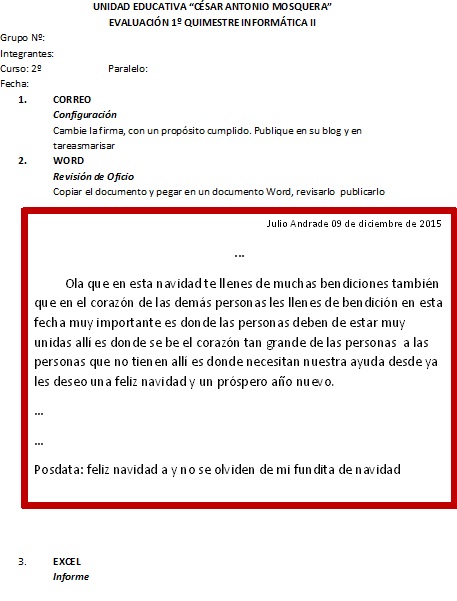 UNIDAD EDUCATIVA "CÉSAR ANTONIO MOSQUERA"
EVALUACIÓN 1º QUIMESTRE INFORMÁTICA II

Grupo Nº:
Integrantes:
Curso: 2º Paralelo:
Fecha:

1. CORREO
Configuración
Cambie la firma, con un propósito cumplido. Publique en su blog y en tareasmarisar

2. WORD
Revisión de Oficio
Copiar el documento y pegar en un documento Word, revisarlo publicarlo

Julio Andrade 09 de diciembre de 2015

...

Ola que en esta navidad te llenes de muchas bendiciones también que en el corazón de las demás personas les llenes de bendición en esta fecha muy importante es donde las personas deben de estar muy unidas allí es donde se be el corazón tan grande de las personas a las personas que no tienen allí es donde necesitan nuestra ayuda desde ya les deseo una feliz navidad y un próspero año nuevo.

...

...

Posdata: feliz navidad a y no se olviden de mi fundita de navidad

3. EXCEL
Informe